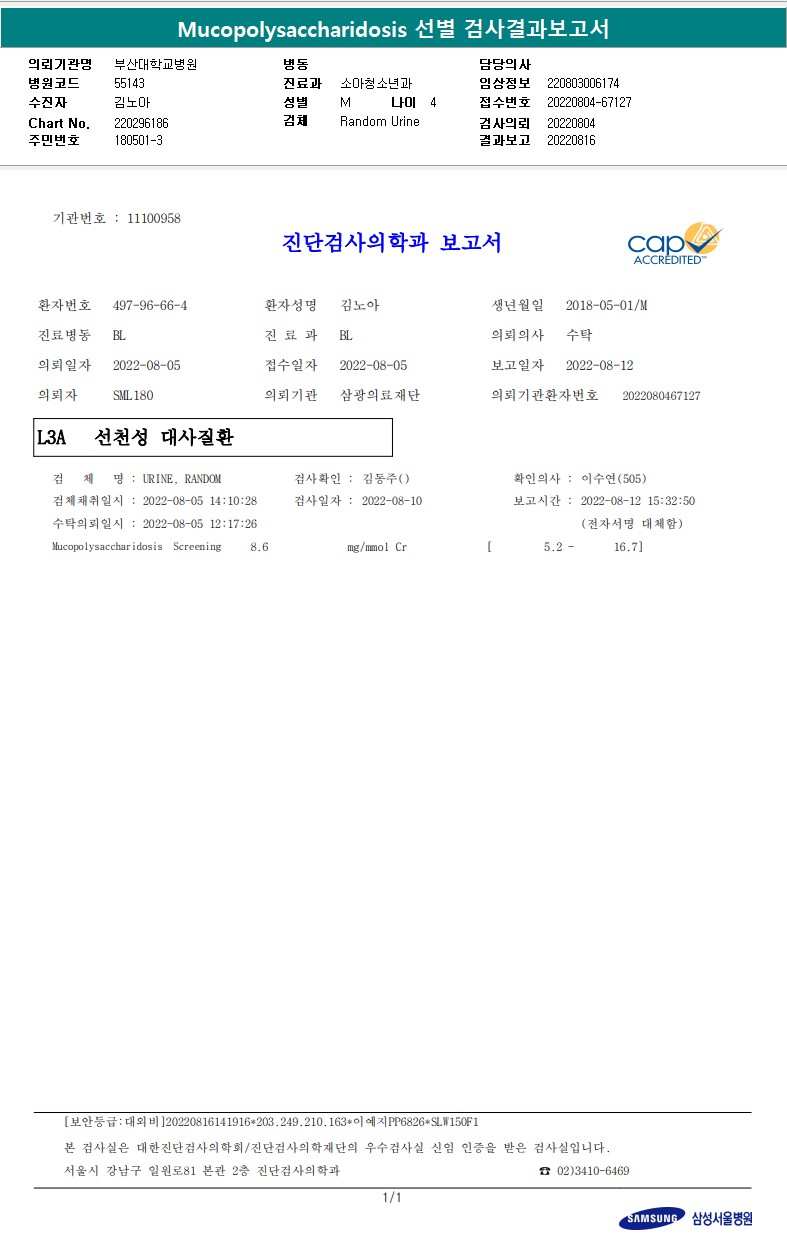 Mucopolysaccharidosis 선별 검사결과보고서

의뢰기관명 부산대학교병원
병원코드 55143
수진자 김노아
Chart No. 220296186
주민번호 180501-3

병동
진료과 소아청소년과
성별 M 나이 4
검체 Random Urine

담당의사
임상정보 220803006174
접수번호 20220804-67127
검사의뢰 20220804
결과보고 20220816

기관번호 : 11100958

진단검사의학과 보고서

cap ACCREDITED

환자번호 497-96-66-4 환자성명 김노아 생년월일 2018-05-01/M
진료병동 BL 진 료 과 BL 의뢰의사 수탁
의뢰일자 2022-08-05 접수일자 2022-08-05 보고일자 2022-08-12
의뢰자 SML180 의뢰기관 삼광의료재단 의뢰기관환자번호 2022080467127

L3A 선천성 대사질환

검 체 명 : URINE, RANDOM 검사확인 : 김동주() 확인의사 : 이수연(505)
검체채취일시 : 2022-08-05 14:10:28 검사일자 : 2022-08-10 보고시간 : 2022-08-12 15:32:50
수탁의뢰일시 : 2022-08-05 12:17:26 (전자서명 대체함)
Mucopolysaccharidosis Screening 8.6 mg/mmol Cr [ 5.2 - 16.7]

[보안등급:대외비]20220816141916*203.249.210.163*이예지PP6826*SLW150F1
본 검사실은 대한진단검사의학회/진단검사의학재단의 우수검사실 신임 인증을 받은 검사실입니다.
서울시 강남구 일원로81 본관 2층 진단검사의학과 ☎ 02)3410-6469

1/1

SAMSUNG 삼성서울병원